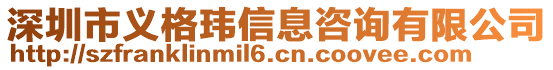 深圳市义格玮信息咨询有限公司
http://szfranklinmil6.cn.coovee.com